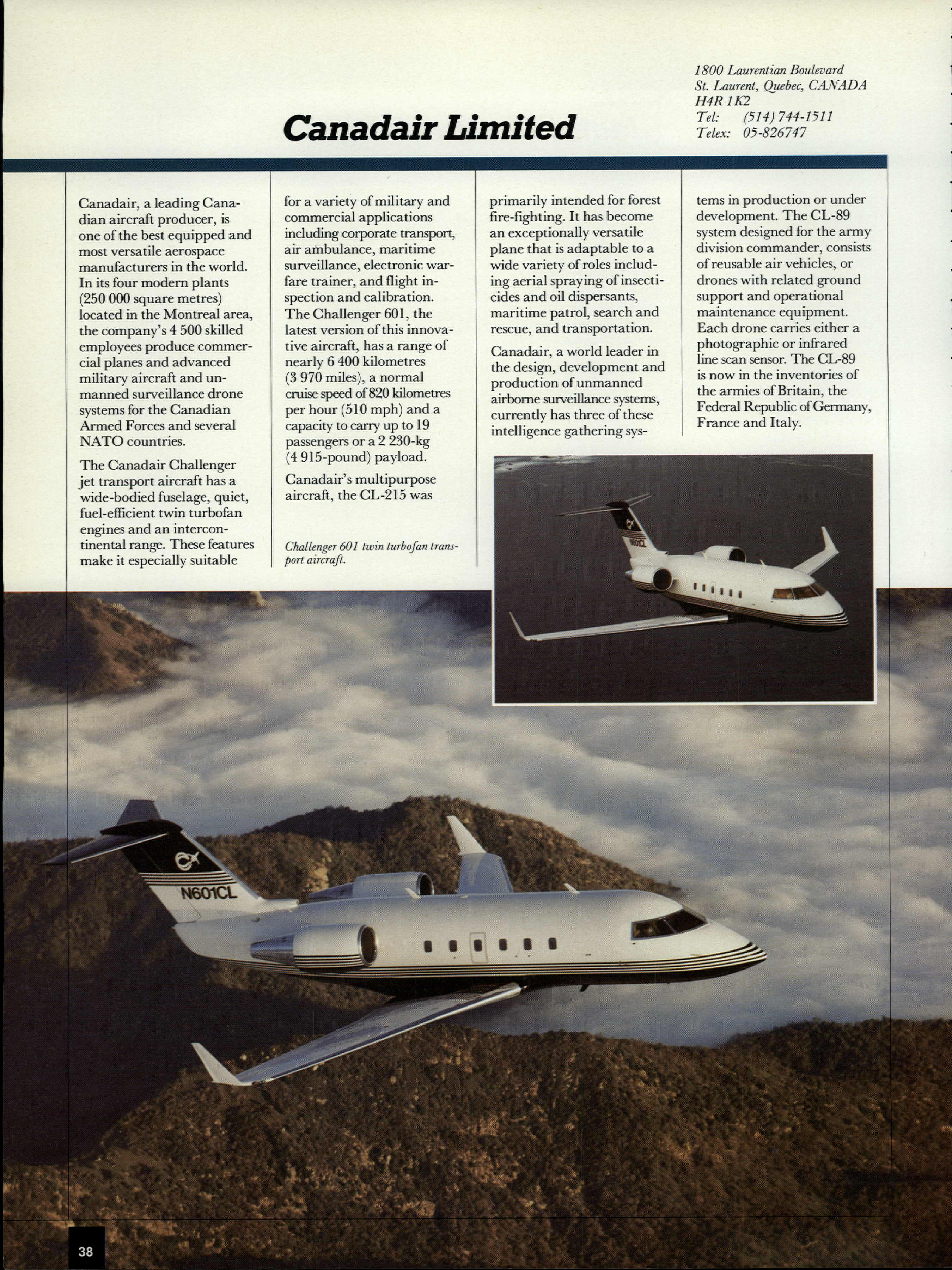 Canadair Limited

1800 Laurentian Boulevard
St. Laurent, Quebec, CANADA
H4R 1K2
Tel: (514) 744-1511
Telex: 05-826747

Canadair, a leading Canadian aircraft producer, is one of the best equipped and most versatile aerospace manufacturers in the world. In its four modern plants (250 000 square metres) located in the Montreal area, the company's 4 500 skilled employees produce commercial planes and advanced military aircraft and unmanned surveillance drone systems for the Canadian Armed Forces and several NATO countries.

The Canadair Challenger jet transport aircraft has a wide-bodied fuselage, quiet, fuel-efficient twin turbofan engines and an intercontinental range. These features make it especially suitable for a variety of military and commercial applications including corporate transport, air ambulance, maritime surveillance, electronic warfare trainer, and flight inspection and calibration. The Challenger 601, the latest version of this innovative aircraft, has a range of nearly 6 400 kilometres (3 970 miles), a normal cruise speed of 820 kilometres per hour (510 mph) and a capacity to carry up to 19 passengers or a 2 230-kg (4 915-pound) payload.

Canadair's multipurpose aircraft, the CL-215 was primarily intended for forest fire-fighting. It has become an exceptionally versatile plane that is adaptable to a wide variety of roles including aerial spraying of insecticides and oil dispersants, maritime patrol, search and rescue, and transportation.

Canadair, a world leader in the design, development and production of unmanned airborne surveillance systems, currently has three of these intelligence gathering systems in production or under development. The CL-89 system designed for the army division commander, consists of reusable air vehicles, or drones with related ground support and operational maintenance equipment. Each drone carries either a photographic or infrared line scan sensor. The CL-89 is now in the inventories of the armies of Britain, the Federal Republic of Germany, France and Italy.

Challenger 601 twin turbofan transport aircraft.

N601CL

N601CL

38